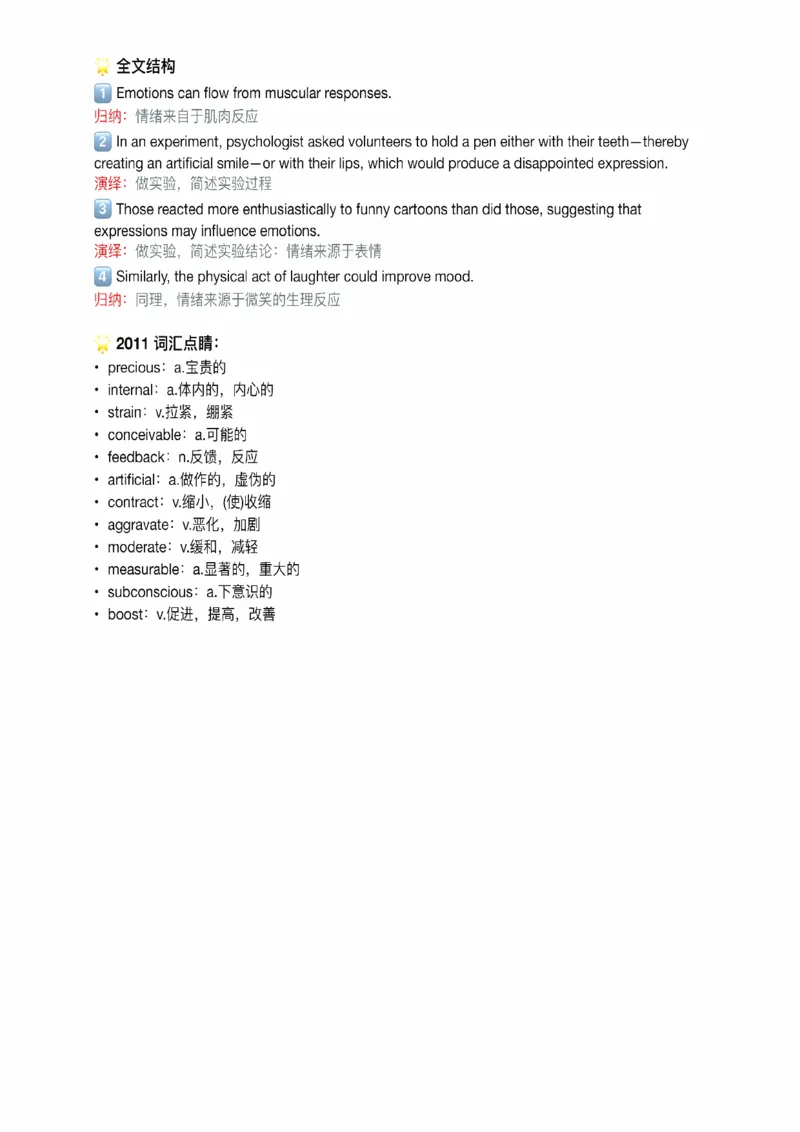 全文结构

1 Emotions can flow from muscular responses.
归纳：情绪来自于肌肉反应

2 In an experiment, psychologist asked volunteers to hold a pen either with their teeth—thereby creating an artificial smile—or with their lips, which would produce a disappointed expression.
演绎：做实验，简述实验过程

3 Those reacted more enthusiastically to funny cartoons than did those, suggesting that expressions may influence emotions.
演绎：做实验，简述实验结论：情绪来源于表情

4 Similarly, the physical act of laughter could improve mood.
归纳：同理，情绪来源于微笑的生理反应

2011 词汇点睛：
• precious：a.宝贵的
• internal：a.体内的，内心的
• strain：v.拉紧，绷紧
• conceivable：a.可能的
• feedback：n.反馈，反应
• artificial：a.做作的，虚伪的
• contract：v.缩小，(使)收缩
• aggravate：v.恶化，加剧
• moderate：v.缓和，减轻
• measurable：a.显著的，重大的
• subconscious：a.下意识的
• boost：v.促进，提高，改善